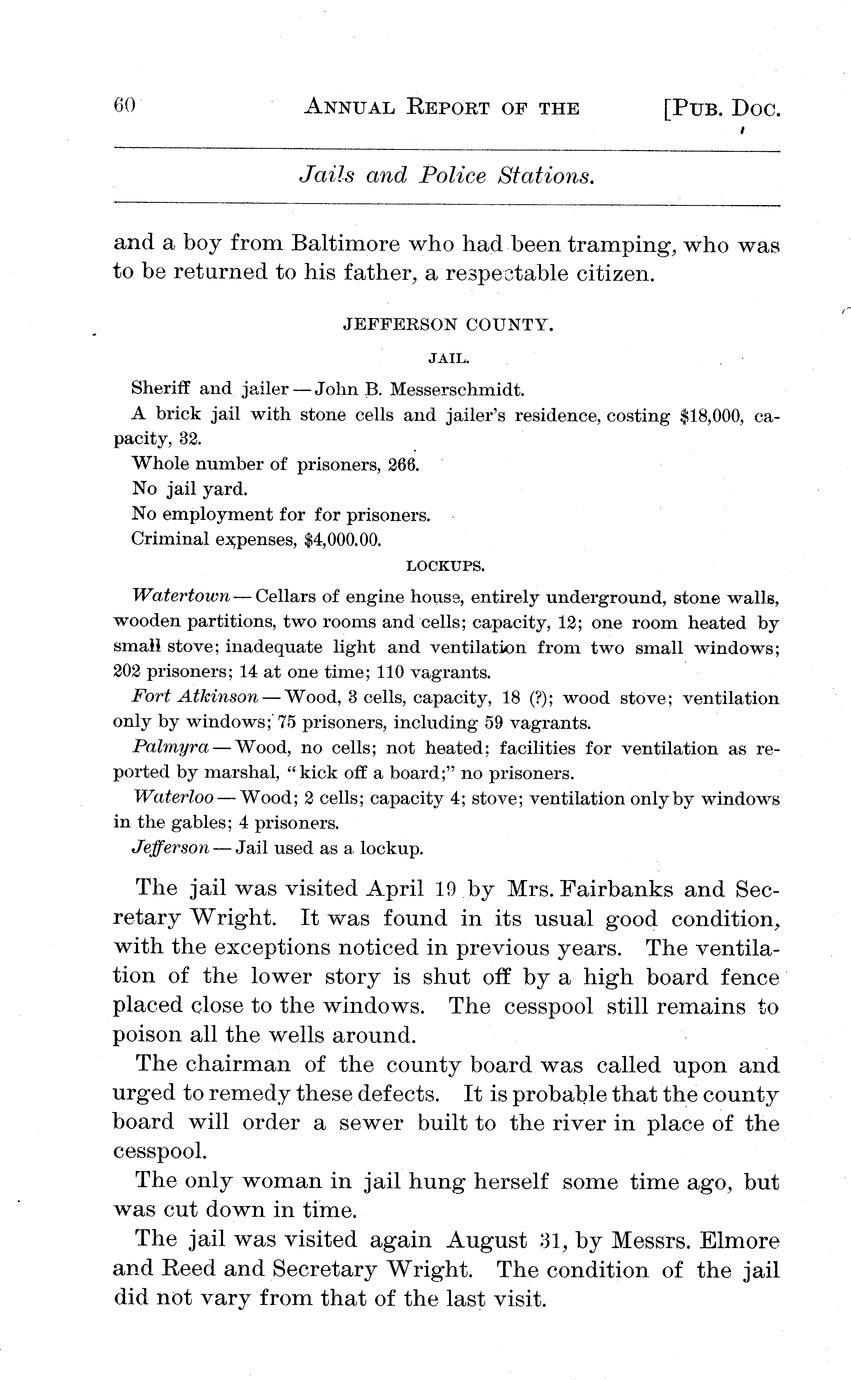 60 ANNUAL REPORT OF THE [PUB. DOC.

Jails and Police Stations.

and a boy from Baltimore who had been tramping, who was to be returned to his father, a respectable citizen.

JEFFERSON COUNTY.

JAIL.

Sheriff and jailer — John B. Messerschmidt.

A brick jail with stone cells and jailer's residence, costing $18,000, capacity, 32.

Whole number of prisoners, 266.

No jail yard.

No employment for for prisoners.

Criminal expenses, $4,000.00.

LOCKUPS.

Watertown — Cellars of engine house, entirely underground, stone walls, wooden partitions, two rooms and cells; capacity, 12; one room heated by small stove; inadequate light and ventilation from two small windows; 202 prisoners; 14 at one time; 110 vagrants.

Fort Atkinson — Wood, 3 cells, capacity, 18 (?); wood stove; ventilation only by windows; 75 prisoners, including 59 vagrants.

Palmyra — Wood, no cells; not heated; facilities for ventilation as reported by marshal, "kick off a board;" no prisoners.

Waterloo — Wood; 2 cells; capacity 4; stove; ventilation only by windows in the gables; 4 prisoners.

Jefferson — Jail used as a lockup.

The jail was visited April 19 by Mrs. Fairbanks and Secretary Wright. It was found in its usual good condition, with the exceptions noticed in previous years. The ventilation of the lower story is shut off by a high board fence placed close to the windows. The cesspool still remains to poison all the wells around.

The chairman of the county board was called upon and urged to remedy these defects. It is probable that the county board will order a sewer built to the river in place of the cesspool.

The only woman in jail hung herself some time ago, but was cut down in time.

The jail was visited again August 31, by Messrs. Elmore and Reed and Secretary Wright. The condition of the jail did not vary from that of the last visit.